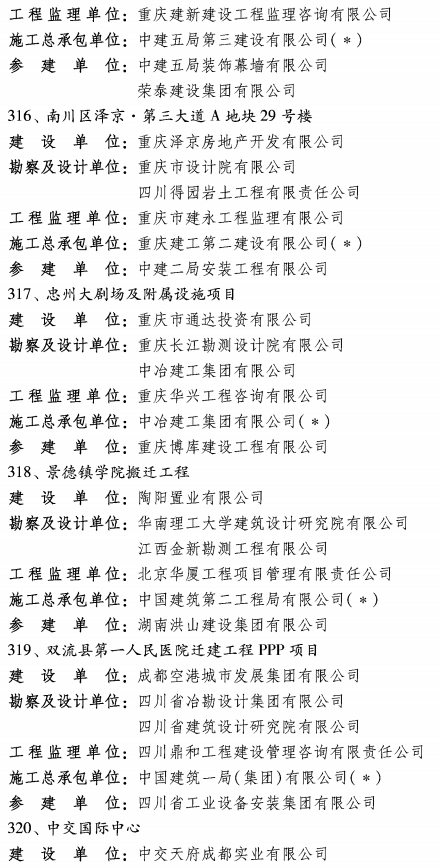 工程监理单位：重庆建新建设工程监理咨询有限公司
施工总承包单位：中建五局第三建设有限公司（＊）
参 建 单 位：中建五局装饰幕墙有限公司
荣泰建设集团有限公司

316、南川区泽京·第三大道 A 地块 29 号楼
建 设 单 位：重庆泽京房地产开发有限公司
勘察及设计单位：重庆市设计院有限公司
四川得园岩土工程有限责任公司
工程监理单位：重庆市建永工程监理有限公司
施工总承包单位：重庆建工第二建设有限公司（＊）
参 建 单 位：中建二局安装工程有限公司

317、忠州大剧场及附属设施项目
建 设 单 位：重庆市通达投资有限公司
勘察及设计单位：重庆长江勘测设计院有限公司
中冶建工集团有限公司
工程监理单位：重庆华兴工程咨询有限公司
施工总承包单位：中冶建工集团有限公司（＊）
参 建 单 位：重庆博库建设工程有限公司

318、景德镇学院搬迁工程
建 设 单 位：陶阳置业有限公司
勘察及设计单位：华南理工大学建筑设计研究院有限公司
江西金新勘测工程有限公司
工程监理单位：北京华厦工程项目管理有限责任公司
施工总承包单位：中国建筑第二工程局有限公司（＊）
参 建 单 位：湖南洪山建设集团有限公司

319、双流县第一人民医院迁建工程 PPP 项目
建 设 单 位：成都空港城市发展集团有限公司
勘察及设计单位：四川省冶勘设计集团有限公司
四川省建筑设计研究院有限公司
工程监理单位：四川鼎和工程建设管理咨询有限责任公司
施工总承包单位：中国建筑一局（集团）有限公司（＊）
参 建 单 位：四川省工业设备安装集团有限公司

320、中交国际中心
建 设 单 位：中交天府成都实业有限公司